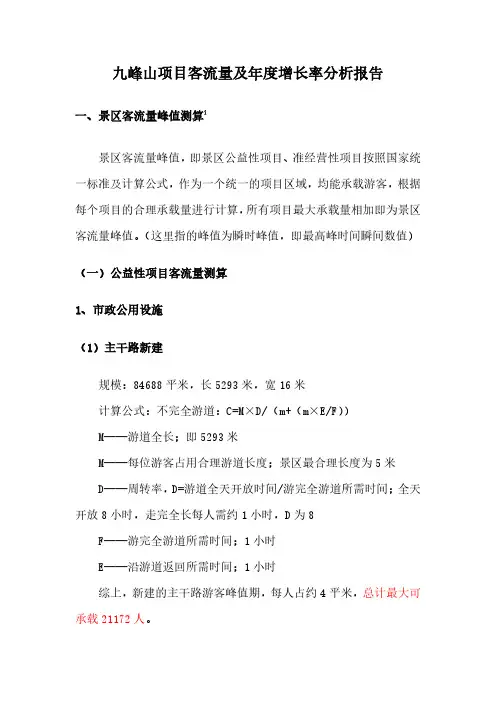 九峰山项目客流量及年度增长率分析报告

一、景区客流量峰值测算$^1$

景区客流量峰值，即景区公益性项目、准经营性项目按照国家统一标准及计算公式，作为一个统一的项目区域，均能承载游客，根据每个项目的合理承载量进行计算，所有项目最大承载量相加即为景区客流量峰值。（这里指的峰值为瞬时峰值，即最高峰时间瞬间数值）

（一）公益性项目客流量测算

1、市政公用设施

（1）主干路新建

规模：84688 平米，长 5293 米，宽 16 米

计算公式：不完全游道：C=M×D/（m+（m×E/F））

M——游道全长；即 5293 米

M——每位游客占用合理游道长度；景区最合理长度为 5 米

D——周转率，D=游道全天开放时间/游完全游道所需时间；全天开放 8 小时，走完全长每人需约 1 小时，D 为 8

F——游完全游道所需时间；1 小时

E——沿游道返回所需时间；1 小时

综上，新建的主干路游客峰值期，每人占约 4 平米，总计最大可承载 21172 人。